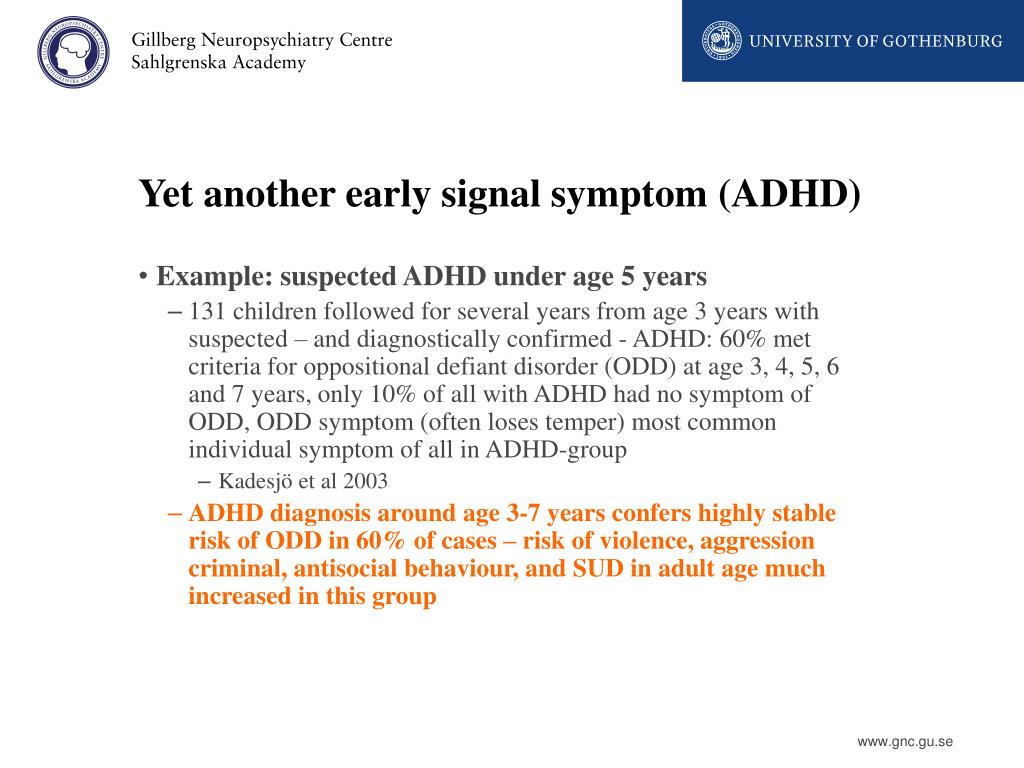 Gillberg Neuropsychiatry Centre
Sahlgrenska Academy

UNIVERSITY OF GOTHENBURG

Yet another early signal symptom (ADHD)

• Example: suspected ADHD under age 5 years
– 131 children followed for several years from age 3 years with suspected – and diagnostically confirmed - ADHD: 60% met criteria for oppositional defiant disorder (ODD) at age 3, 4, 5, 6 and 7 years, only 10% of all with ADHD had no symptom of ODD, ODD symptom (often loses temper) most common individual symptom of all in ADHD-group
– Kadesjö et al 2003
– ADHD diagnosis around age 3-7 years confers highly stable risk of ODD in 60% of cases – risk of violence, aggression criminal, antisocial behaviour, and SUD in adult age much increased in this group

www.gnc.gu.se